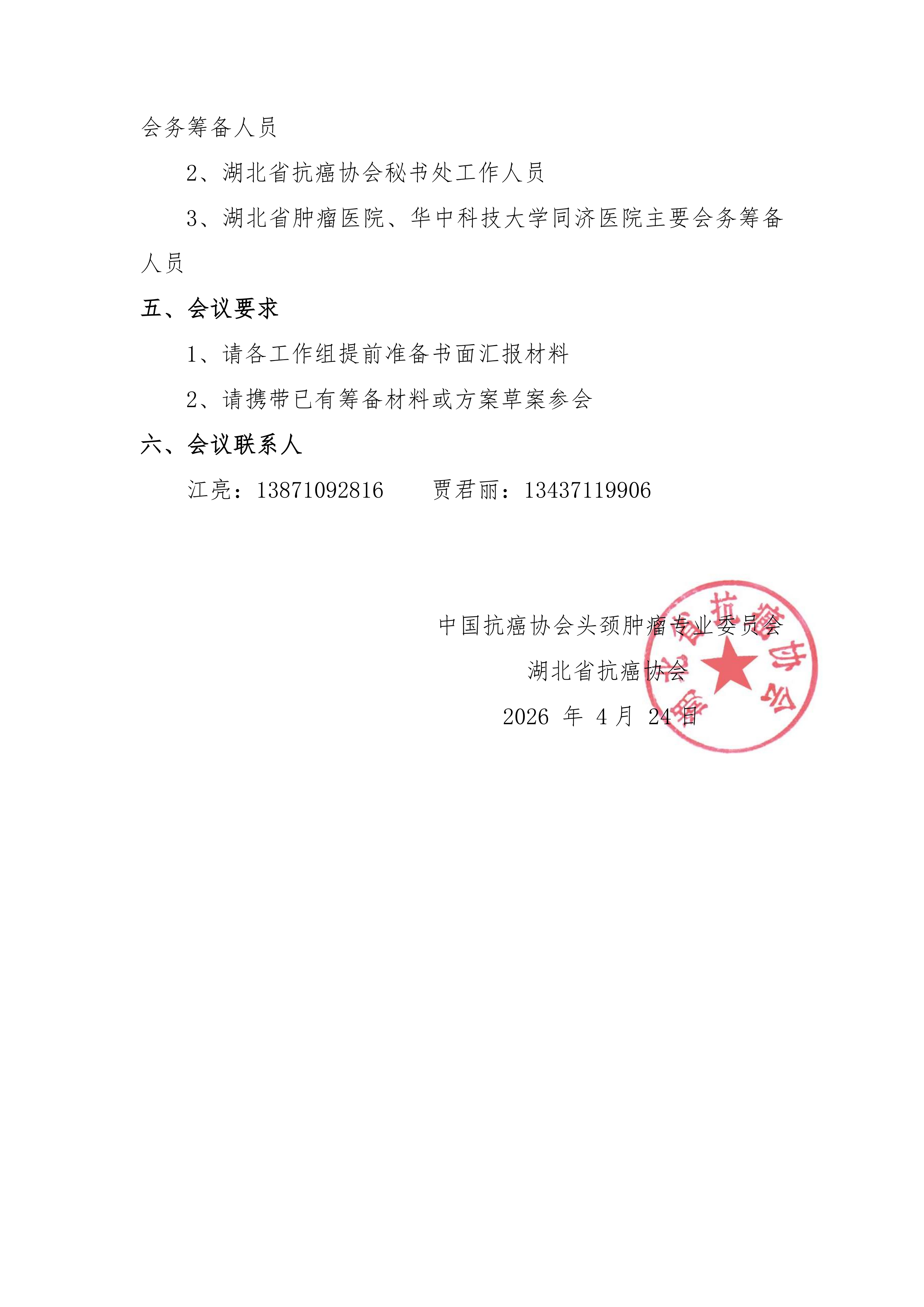 会务筹备人员

2、湖北省抗癌协会秘书处工作人员

3、湖北省肿瘤医院、华中科技大学同济医院主要会务筹备人员

五、会议要求

1、请各工作组提前准备书面汇报材料

2、请携带已有筹备材料或方案草案参会

六、会议联系人

江亮：13871092816　　贾君丽：13437119906

中国抗癌协会头颈肿瘤专业委员会

湖北省抗癌协会

2026 年 4 月 24 日

湖北省抗癌协会